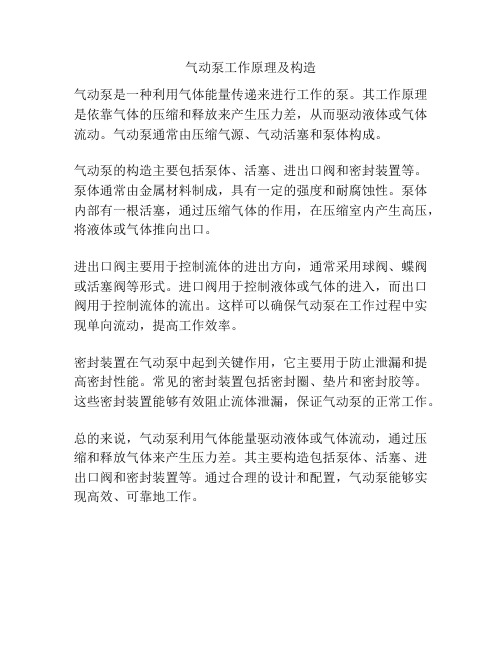 气动泵工作原理及构造

气动泵是一种利用气体能量传递来进行工作的泵。其工作原理是依靠气体的压缩和释放来产生压力差，从而驱动液体或气体流动。气动泵通常由压缩气源、气动活塞和泵体构成。

气动泵的构造主要包括泵体、活塞、进出口阀和密封装置等。泵体通常由金属材料制成，具有一定的强度和耐腐蚀性。泵体内部有一根活塞，通过压缩气体的作用，在压缩室内产生高压，将液体或气体推向出口。

进出口阀主要用于控制流体的进出方向，通常采用球阀、蝶阀或活塞阀等形式。进口阀用于控制液体或气体的进入，而出口阀用于控制流体的流出。这样可以确保气动泵在工作过程中实现单向流动，提高工作效率。

密封装置在气动泵中起到关键作用，它主要用于防止泄漏和提高密封性能。常见的密封装置包括密封圈、垫片和密封胶等。这些密封装置能够有效阻止流体泄漏，保证气动泵的正常工作。

总的来说，气动泵利用气体能量驱动液体或气体流动，通过压缩和释放气体来产生压力差。其主要构造包括泵体、活塞、进出口阀和密封装置等。通过合理的设计和配置，气动泵能够实现高效、可靠地工作。